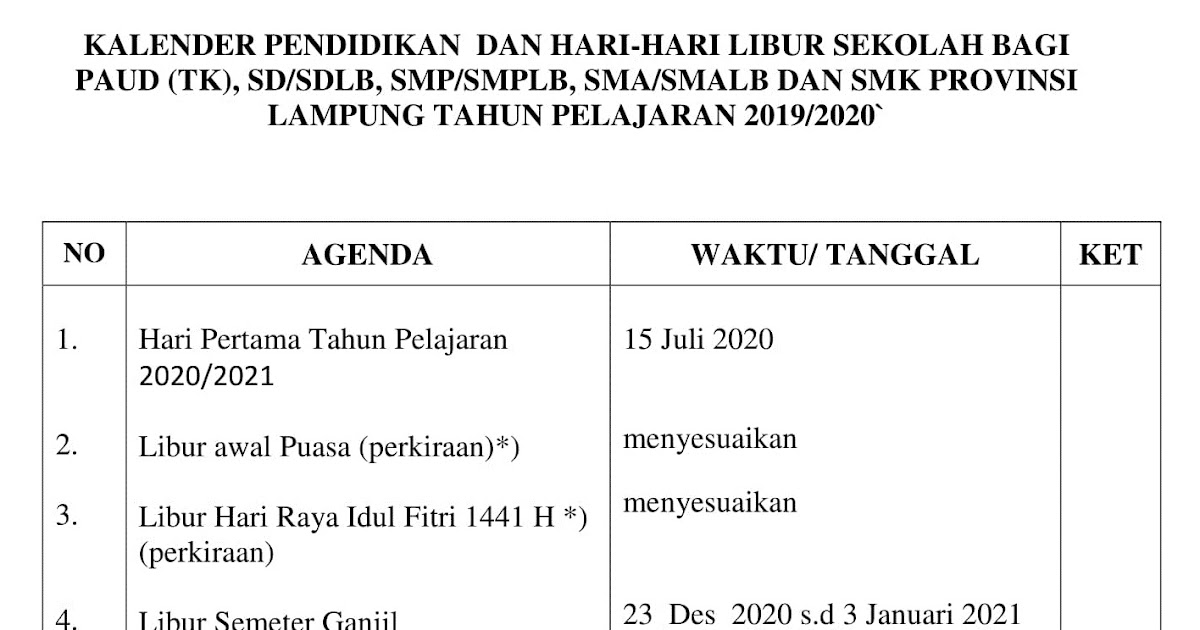 KALENDER PENDIDIKAN DAN HARI-HARI LIBUR SEKOLAH BAGI PAUD (TK), SD/SDLB, SMP/SMPLB, SMA/SMALB DAN SMK PROVINSI LAMPUNG TAHUN PELAJARAN 2019/2020`

| NO | AGENDA | WAKTU/ TANGGAL | KET |
|---|---|---|---|
| 1. | Hari Pertama Tahun Pelajaran 2020/2021 | 15 Juli 2020 | |
| 2. | Libur awal Puasa (perkiraan)*) | menyesuaikan | |
| 3. | Libur Hari Raya Idul Fitri 1441 H *) (perkiraan) | menyesuaikan | |
| 4. | Libur Semeter Ganjil | 23 Des 2020 s.d 3 Januari 2021 | |